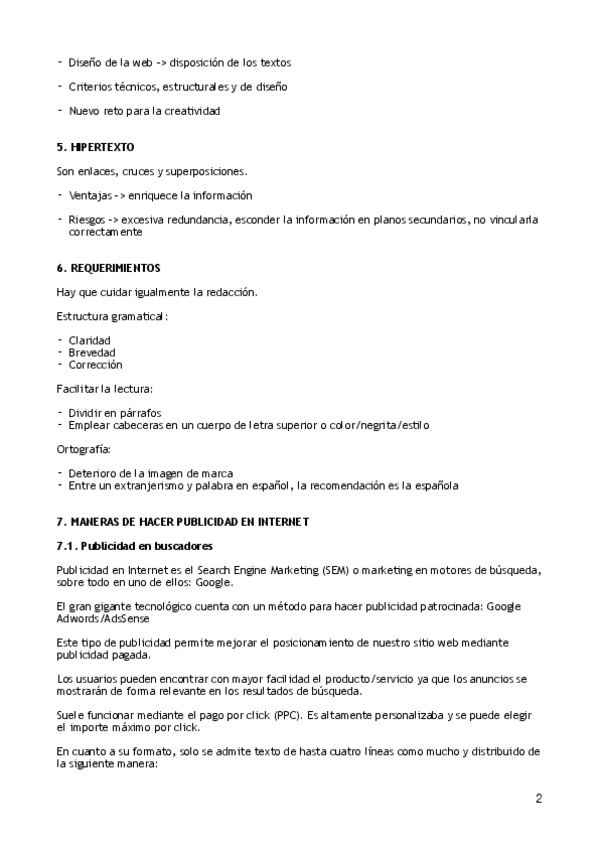 - Diseño de la web -> disposición de los textos

- Criterios técnicos, estructurales y de diseño

- Nuevo reto para la creatividad

5. HIPERTEXTO

Son enlaces, cruces y superposiciones.

- Ventajas -> enriquece la información

- Riesgos -> excesiva redundancia, esconder la información en planos secundarios, no vincularla correctamente

6. REQUERIMIENTOS

Hay que cuidar igualmente la redacción.

Estructura gramatical:

- Claridad
- Brevedad
- Corrección

Facilitar la lectura:

- Dividir en párrafos
- Emplear cabeceras en un cuerpo de letra superior o color/negrita/estilo

Ortografía:

- Deterioro de la imagen de marca
- Entre un extranjerismo y palabra en español, la recomendación es la española

7. MANERAS DE HACER PUBLICIDAD EN INTERNET

7.1. Publicidad en buscadores

Publicidad en Internet es el Search Engine Marketing (SEM) o marketing en motores de búsqueda, sobre todo en uno de ellos: Google.

El gran gigante tecnológico cuenta con un método para hacer publicidad patrocinada: Google Adwords/AdsSense

Este tipo de publicidad permite mejorar el posicionamiento de nuestro sitio web mediante publicidad pagada.

Los usuarios pueden encontrar con mayor facilidad el producto/servicio ya que los anuncios se mostrarán de forma relevante en los resultados de búsqueda.

Suele funcionar mediante el pago por click (PPC). Es altamente personalizaba y se puede elegir el importe máximo por click.

En cuanto a su formato, solo se admite texto de hasta cuatro líneas como mucho y distribuido de la siguiente manera:

2